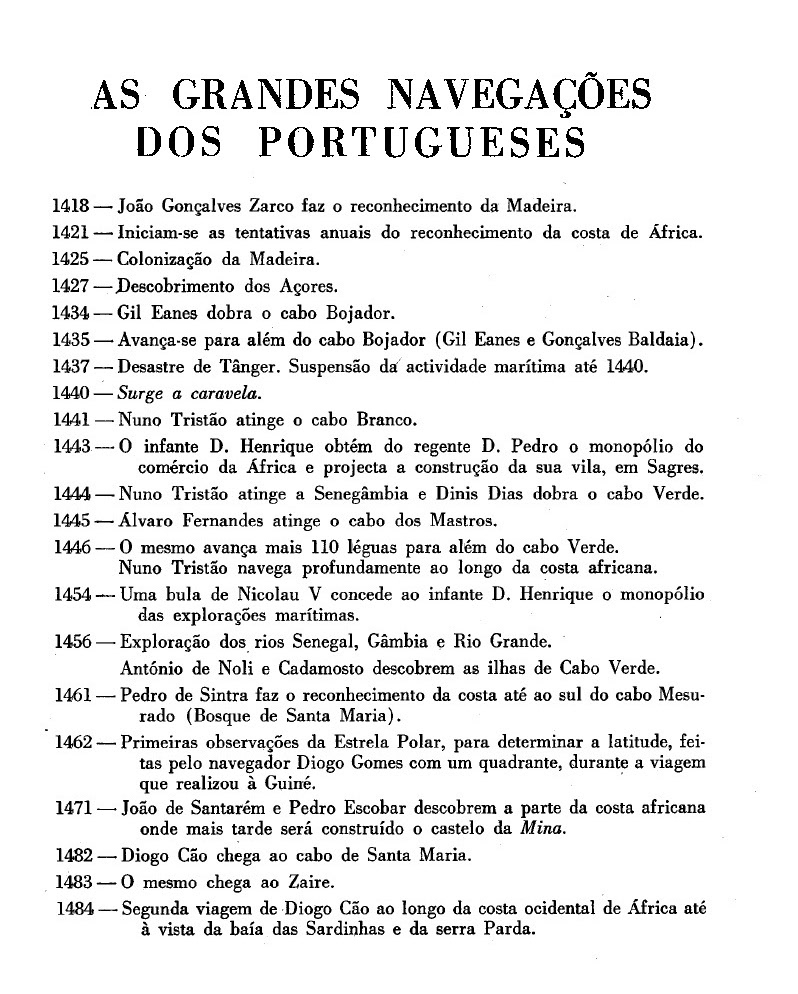 AS GRANDES NAVEGAÇÕES DOS PORTUGUESES

1418 — João Gonçalves Zarco faz o reconhecimento da Madeira.

1421 — Iniciam-se as tentativas anuais do reconhecimento da costa de África.

1425 — Colonização da Madeira.

1427 — Descobrimento dos Açores.

1434 — Gil Eanes dobra o cabo Bojador.

1435 — Avança-se para além do cabo Bojador (Gil Eanes e Gonçalves Baldaia).

1437 — Desastre de Tânger. Suspensão da actividade marítima até 1440.

1440 — Surge a caravela.

1441 — Nuno Tristão atinge o cabo Branco.

1443 — O infante D. Henrique obtém do regente D. Pedro o monopólio do comércio da África e projecta a construção da sua vila, em Sagres.

1444 — Nuno Tristão atinge a Senegâmbia e Dinis Dias dobra o cabo Verde.

1445 — Álvaro Fernandes atinge o cabo dos Mastros.

1446 — O mesmo avança mais 110 léguas para além do cabo Verde. Nuno Tristão navega profundamente ao longo da costa africana.

1454 — Uma bula de Nicolau V concede ao infante D. Henrique o monopólio das explorações marítimas.

1456 — Exploração dos rios Senegal, Gâmbia e Rio Grande. António de Noli e Cadamosto descobrem as ilhas de Cabo Verde.

1461 — Pedro de Sintra faz o reconhecimento da costa até ao sul do cabo Mesurado (Bosque de Santa Maria).

1462 — Primeiras observações da Estrela Polar, para determinar a latitude, feitas pelo navegador Diogo Gomes com um quadrante, durante a viagem que realizou à Guiné.

1471 — João de Santarém e Pedro Escobar descobrem a parte da costa africana onde mais tarde será construído o castelo da Mina.

1482 — Diogo Cão chega ao cabo de Santa Maria.

1483 — O mesmo chega ao Zaire.

1484 — Segunda viagem de Diogo Cão ao longo da costa ocidental de África até à vista da baía das Sardinhas e da serra Parda.